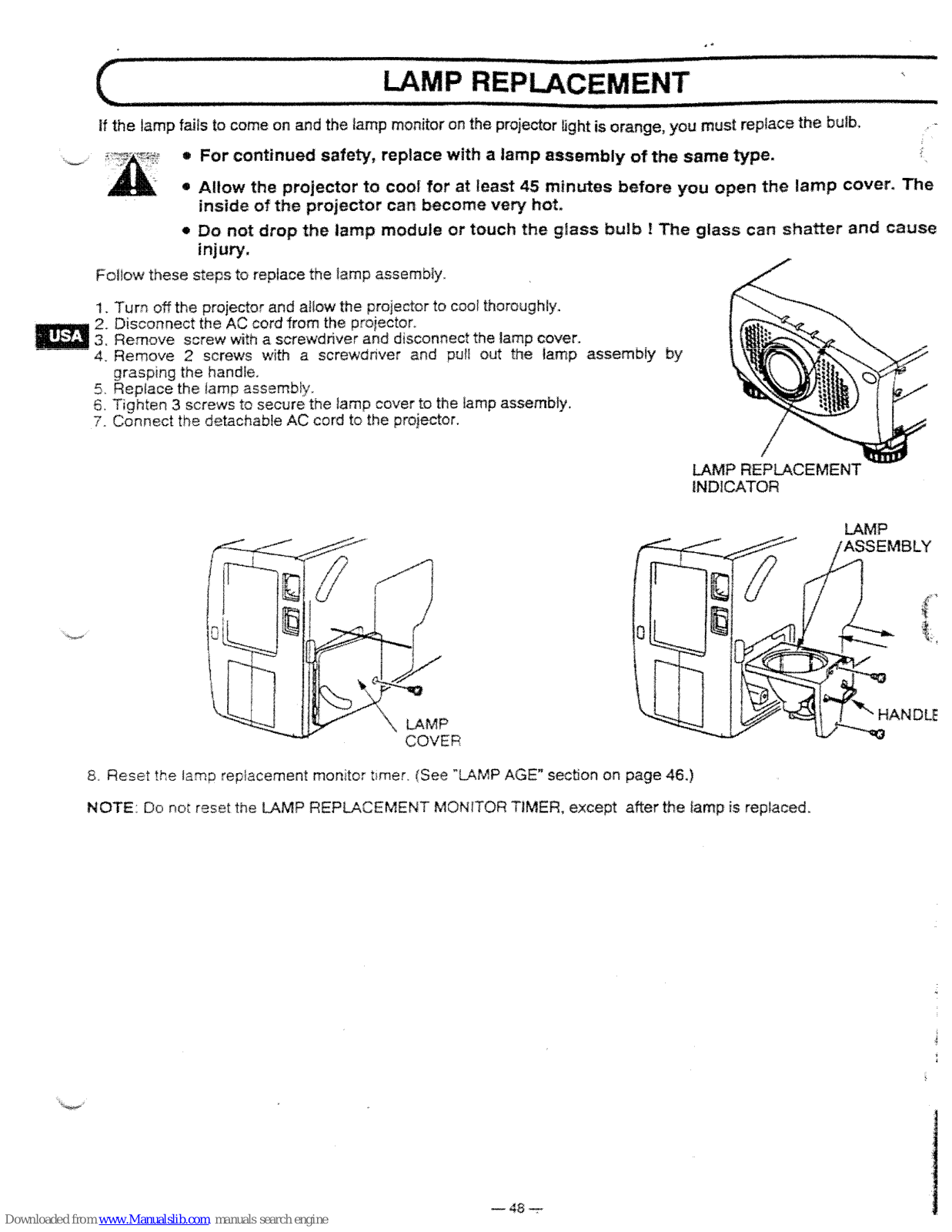 LAMP REPLACEMENT

If the lamp fails to come on and the lamp monitor on the projector light is orange, you must replace the bulb.

• For continued safety, replace with a lamp assembly of the same type.

• Allow the projector to cool for at least 45 minutes before you open the lamp cover. The inside of the projector can become very hot.

• Do not drop the lamp module or touch the glass bulb ! The glass can shatter and cause injury.

Follow these steps to replace the lamp assembly.

USA

1. Turn off the projector and allow the projector to cool thoroughly.
2. Disconnect the AC cord from the projector.
3. Remove screw with a screwdriver and disconnect the lamp cover.
4. Remove 2 screws with a screwdriver and pull out the lamp assembly by grasping the handle.
5. Replace the lamp assembly.
6. Tighten 3 screws to secure the lamp cover to the lamp assembly.
7. Connect the detachable AC cord to the projector.

LAMP REPLACEMENT INDICATOR

LAMP COVER

LAMP ASSEMBLY

HANDLE

8. Reset the lamp replacement monitor timer. (See "LAMP AGE" section on page 46.)

NOTE: Do not reset the LAMP REPLACEMENT MONITOR TIMER, except after the lamp is replaced.

— 48 —

Downloaded from www.Manualslib.com manuals search engine